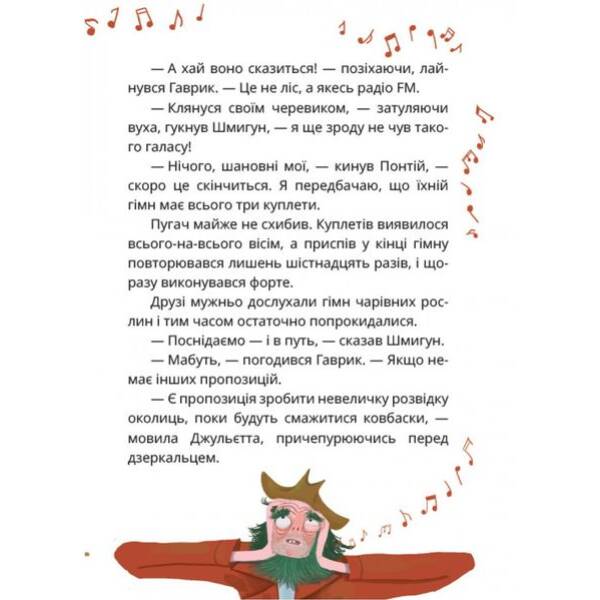 — А хай воно сказиться! — позіхаючи, лайнувся Гаврик. — Це не ліс, а якесь радіо FM.

— Клянуся своїм черевиком, — затуляючи вуха, гукнув Шмигун, — я ще зроду не чув такого галасу!

— Нічого, шановні мої, — кинув Понтій, — скоро це скінчиться. Я передбачаю, що їхній гімн має всього три куплети.

Пугач майже не схибив. Куплетів виявилося всього-на-всього вісім, а приспів у кінці гімну повторювався лишень шістнадцять разів, і щоразу виконувався форте.

Друзі мужньо дослухали гімн чарівних рослин і тим часом остаточно попрокидалися.

— Поснідаємо — і в путь, — сказав Шмигун.

— Мабуть, — погодився Гаврик. — Якщо немає інших пропозицій.

— Є пропозиція зробити невеличку розвідку околиць, поки будуть смажитися ковбаски, — мовила Джульєтта, причепурюючись перед дзеркальцем.